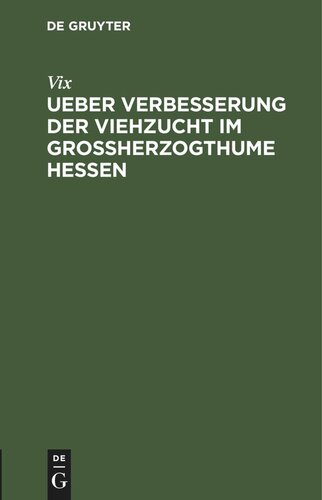 DE GRUYTER

Vix

UEBER VERBESSERUNG DER VIEHZUCHT IM GROSSHERZOGTHUME HESSEN

DE
G